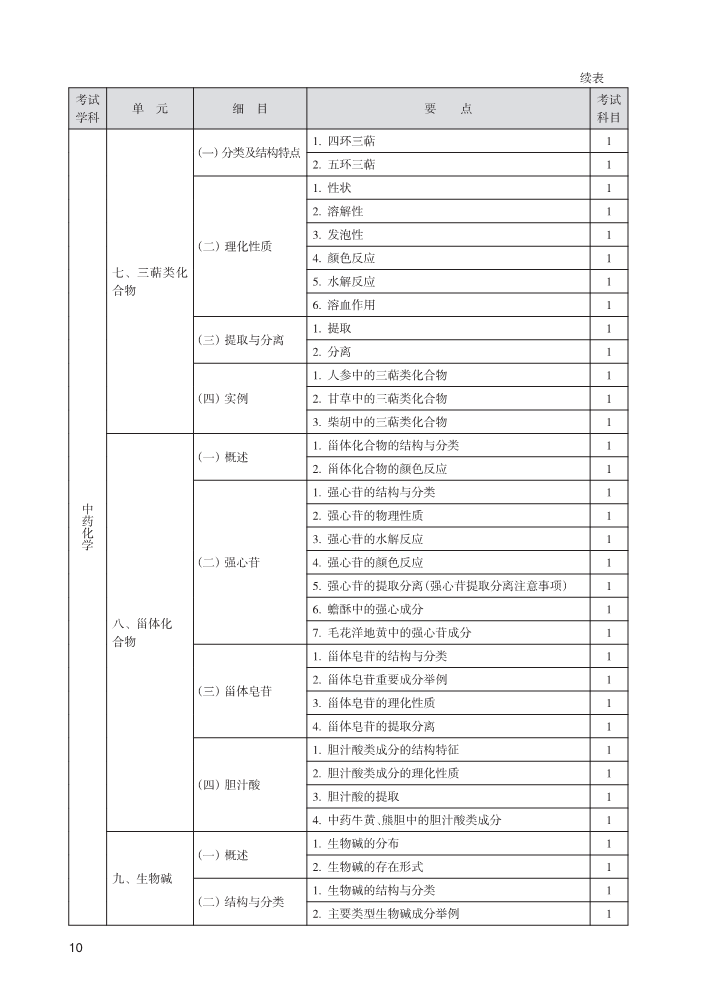 续表

| 考试学科 | 单　元 | 细　目 | 要　　点 | 考试科目 |
|---|---|---|---|---|
| 中药化学 | 七、三萜类化合物 | (一) 分类及结构特点 | 1. 四环三萜 | 1 |
| | | | 2. 五环三萜 | 1 |
| | | (二) 理化性质 | 1. 性状 | 1 |
| | | | 2. 溶解性 | 1 |
| | | | 3. 发泡性 | 1 |
| | | | 4. 颜色反应 | 1 |
| | | | 5. 水解反应 | 1 |
| | | | 6. 溶血作用 | 1 |
| | | (三) 提取与分离 | 1. 提取 | 1 |
| | | | 2. 分离 | 1 |
| | | (四) 实例 | 1. 人参中的三萜类化合物 | 1 |
| | | | 2. 甘草中的三萜类化合物 | 1 |
| | | | 3. 柴胡中的三萜类化合物 | 1 |
| | 八、甾体化合物 | (一) 概述 | 1. 甾体化合物的结构与分类 | 1 |
| | | | 2. 甾体化合物的颜色反应 | 1 |
| | | (二) 强心苷 | 1. 强心苷的结构与分类 | 1 |
| | | | 2. 强心苷的物理性质 | 1 |
| | | | 3. 强心苷的水解反应 | 1 |
| | | | 4. 强心苷的颜色反应 | 1 |
| | | | 5. 强心苷的提取分离(强心苷提取分离注意事项) | 1 |
| | | | 6. 蟾酥中的强心成分 | 1 |
| | | | 7. 毛花洋地黄中的强心苷成分 | 1 |
| | | (三) 甾体皂苷 | 1. 甾体皂苷的结构与分类 | 1 |
| | | | 2. 甾体皂苷重要成分举例 | 1 |
| | | | 3. 甾体皂苷的理化性质 | 1 |
| | | | 4. 甾体皂苷的提取分离 | 1 |
| | | (四) 胆汁酸 | 1. 胆汁酸类成分的结构特征 | 1 |
| | | | 2. 胆汁酸类成分的理化性质 | 1 |
| | | | 3. 胆汁酸的提取 | 1 |
| | | | 4. 中药牛黄、熊胆中的胆汁酸类成分 | 1 |
| | 九、生物碱 | (一) 概述 | 1. 生物碱的分布 | 1 |
| | | | 2. 生物碱的存在形式 | 1 |
| | | (二) 结构与分类 | 1. 生物碱的结构与分类 | 1 |
| | | | 2. 主要类型生物碱成分举例 | 1 |

10